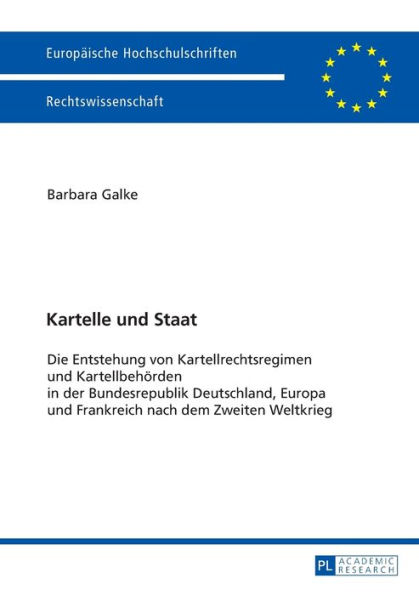 Europäische Hochschulschriften

Rechtswissenschaft

Barbara Galke

Kartelle und Staat

Die Entstehung von Kartellrechtsregimen und Kartellbehörden in der Bundesrepublik Deutschland, Europa und Frankreich nach dem Zweiten Weltkrieg

PL ACADEMIC RESEARCH